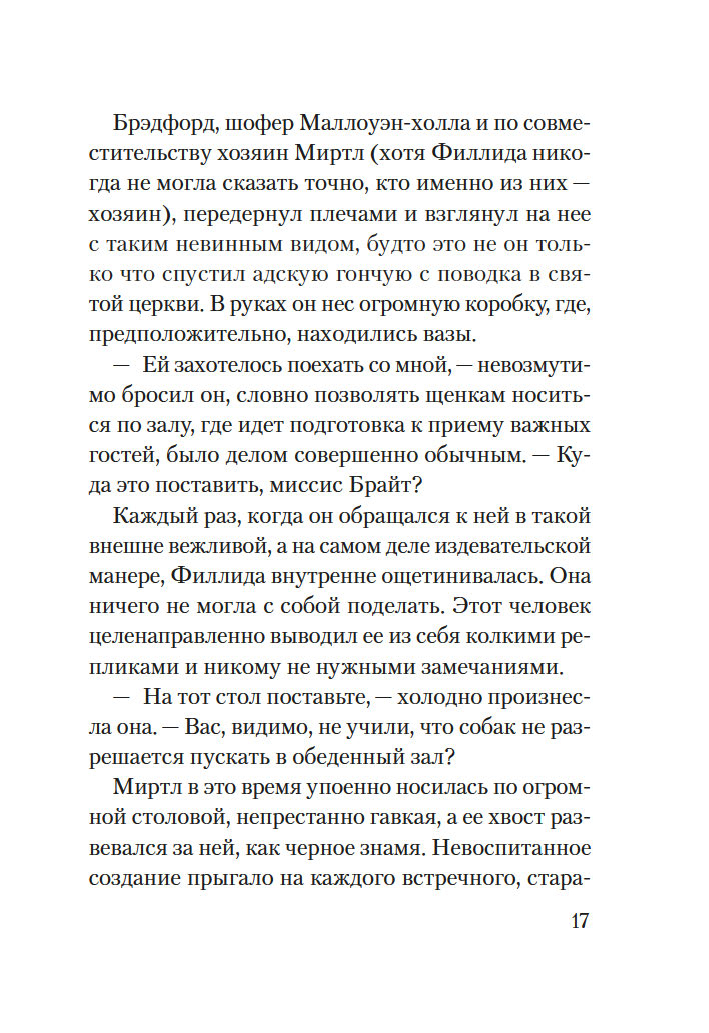 Брэдфорд, шофер Маллоуэн-холла и по совместительству хозяин Миртл (хотя Филлида никогда не могла сказать точно, кто именно из них — хозяин), передернул плечами и взглянул на нее с таким невинным видом, будто это не он только что спустил адскую гончую с поводка в святой церкви. В руках он нес огромную коробку, где, предположительно, находились вазы.

— Ей захотелось поехать со мной, — невозмутимо бросил он, словно позволять щенкам носиться по залу, где идет подготовка к приему важных гостей, было делом совершенно обычным. — Куда это поставить, миссис Брайт?

Каждый раз, когда он обращался к ней в такой внешне вежливой, а на самом деле издевательской манере, Филлида внутренне ощетинивалась. Она ничего не могла с собой поделать. Этот человек целенаправленно выводил ее из себя колкими репликами и никому не нужными замечаниями.

— На тот стол поставьте, — холодно произнесла она. — Вас, видимо, не учили, что собак не разрешается пускать в обеденный зал?

Миртл в это время упоенно носилась по огромной столовой, непрестанно гавкая, а ее хвост развевался за ней, как черное знамя. Невоспитанное создание прыгало на каждого встречного, стара-

17